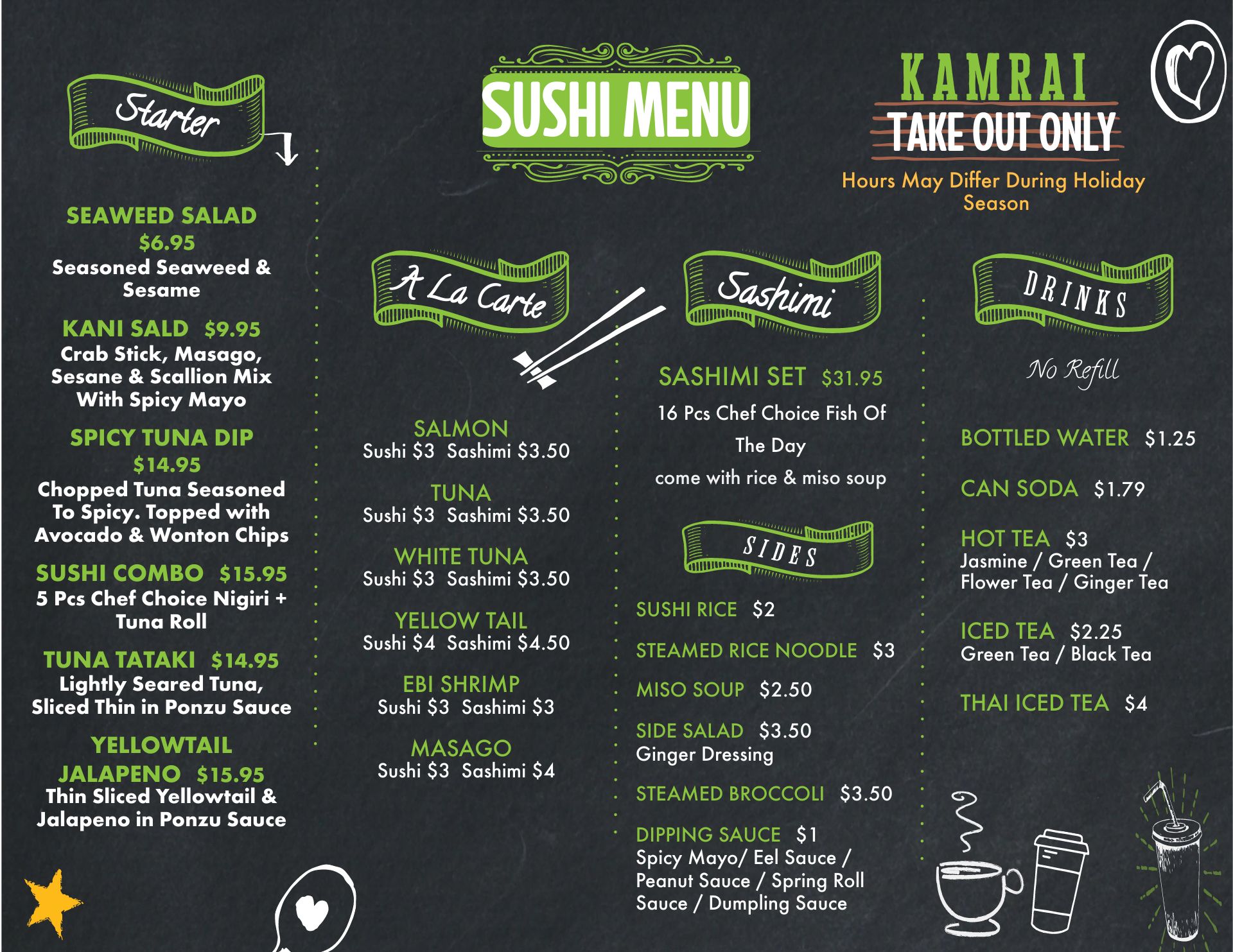 SUSHI MENU

KAMRAI
TAKE OUT ONLY
Hours May Differ During Holiday Season

Starter

SEAWEED SALAD
$6.95
Seasoned Seaweed & Sesame

KANI SALD $9.95
Crab Stick, Masago, Sesane & Scallion Mix With Spicy Mayo

SPICY TUNA DIP
$14.95
Chopped Tuna Seasoned To Spicy. Topped with Avocado & Wonton Chips

SUSHI COMBO $15.95
5 Pcs Chef Choice Nigiri + Tuna Roll

TUNA TATAKI $14.95
Lightly Seared Tuna, Sliced Thin in Ponzu Sauce

YELLOWTAIL JALAPENO $15.95
Thin Sliced Yellowtail & Jalapeno in Ponzu Sauce

A La Carte

SALMON
Sushi $3 Sashimi $3.50

TUNA
Sushi $3 Sashimi $3.50

WHITE TUNA
Sushi $3 Sashimi $3.50

YELLOW TAIL
Sushi $4 Sashimi $4.50

EBI SHRIMP
Sushi $3 Sashimi $3

MASAGO
Sushi $3 Sashimi $4

Sashimi

SASHIMI SET $31.95
16 Pcs Chef Choice Fish Of The Day
come with rice & miso soup

SIDES

SUSHI RICE $2

STEAMED RICE NOODLE $3

MISO SOUP $2.50

SIDE SALAD $3.50
Ginger Dressing

STEAMED BROCCOLI $3.50

DIPPING SAUCE $1
Spicy Mayo/ Eel Sauce / Peanut Sauce / Spring Roll Sauce / Dumpling Sauce

DRINKS

No Refill

BOTTLED WATER $1.25

CAN SODA $1.79

HOT TEA $3
Jasmine / Green Tea / Flower Tea / Ginger Tea

ICED TEA $2.25
Green Tea / Black Tea

THAI ICED TEA $4